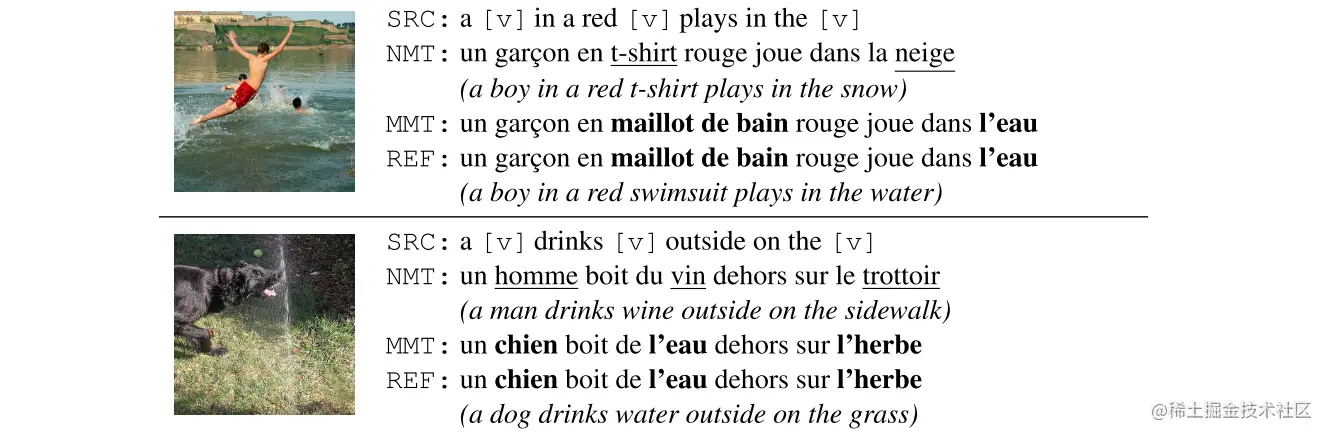 SRC: a [v] in a red [v] plays in the [v]
NMT: un garçon en t-shirt rouge joue dans la neige
(a boy in a red t-shirt plays in the snow)
MMT: un garçon en maillot de bain rouge joue dans l'eau
REF: un garçon en maillot de bain rouge joue dans l'eau
(a boy in a red swimsuit plays in the water)

SRC: a [v] drinks [v] outside on the [v]
NMT: un homme boit du vin dehors sur le trottoir
(a man drinks wine outside on the sidewalk)
MMT: un chien boit de l'eau dehors sur l'herbe
REF: un chien boit de l'eau dehors sur l'herbe
(a dog drinks water outside on the grass)

@稀土掘金技术社区